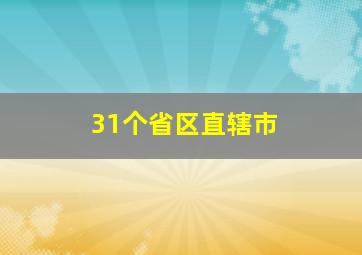 31个省区直辖市